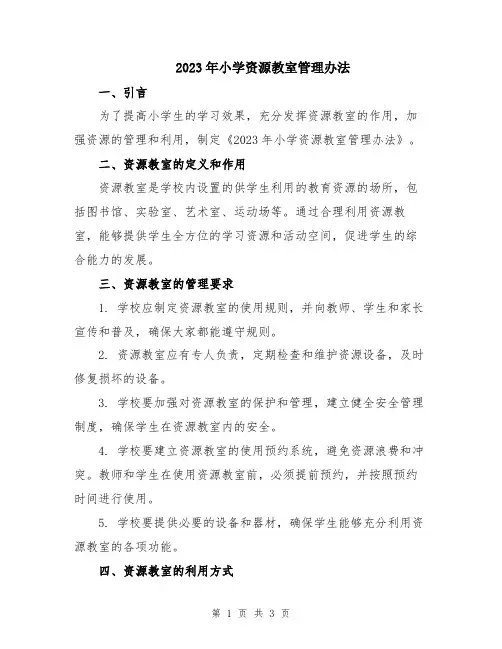 2023年小学资源教室管理办法

一、引言

为了提高小学生的学习效果，充分发挥资源教室的作用，加强资源的管理和利用，制定《2023年小学资源教室管理办法》。

二、资源教室的定义和作用

资源教室是学校内设置的供学生利用的教育资源的场所，包括图书馆、实验室、艺术室、运动场等。通过合理利用资源教室，能够提供学生全方位的学习资源和活动空间，促进学生的综合能力的发展。

三、资源教室的管理要求

1. 学校应制定资源教室的使用规则，并向教师、学生和家长宣传和普及，确保大家都能遵守规则。

2. 资源教室应有专人负责，定期检查和维护资源设备，及时修复损坏的设备。

3. 学校要加强对资源教室的保护和管理，建立健全安全管理制度，确保学生在资源教室内的安全。

4. 学校要建立资源教室的使用预约系统，避免资源浪费和冲突。教师和学生在使用资源教室前，必须提前预约，并按照预约时间进行使用。

5. 学校要提供必要的设备和器材，确保学生能够充分利用资源教室的各项功能。

四、资源教室的利用方式

第 1 页 共 3 页